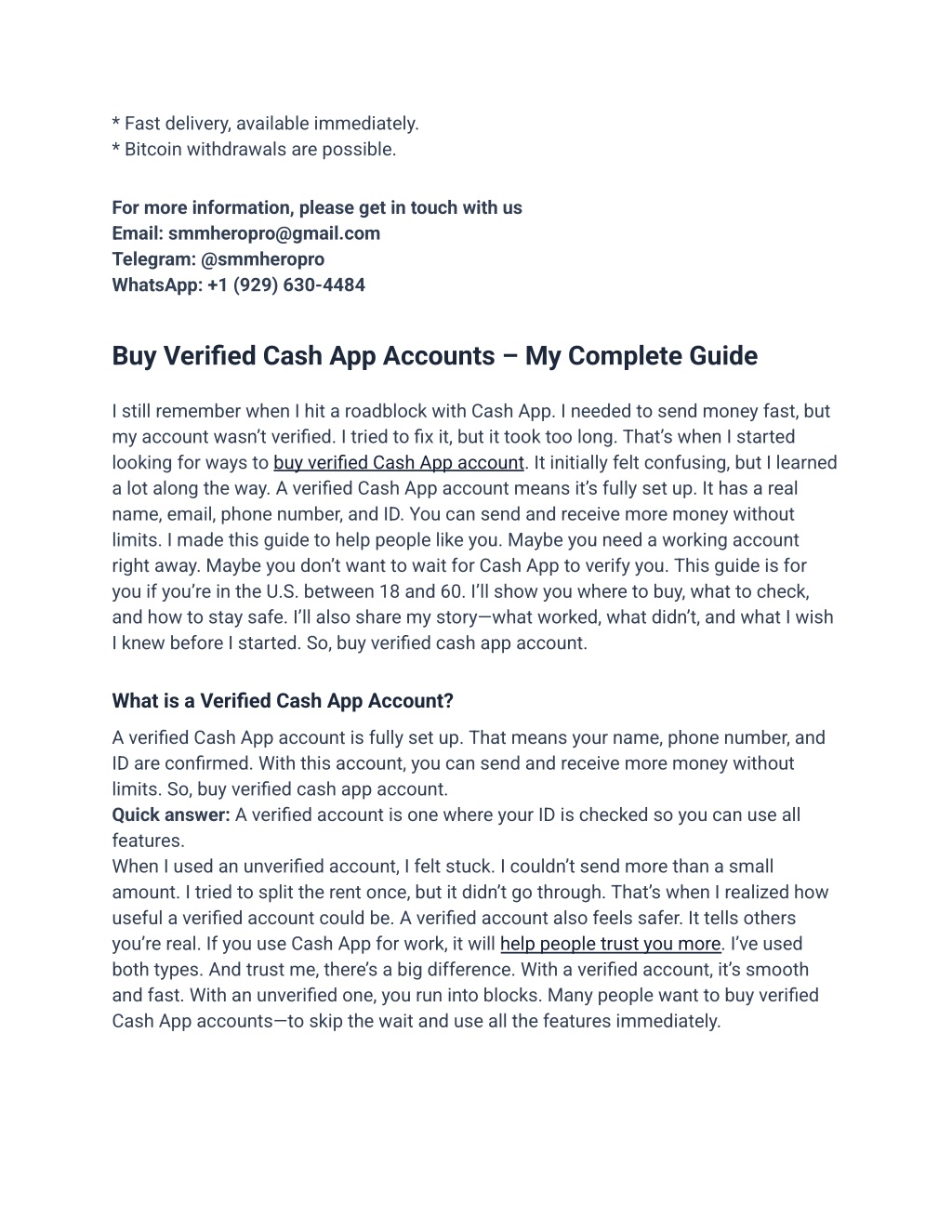 * Fast delivery, available immediately.
* Bitcoin withdrawals are possible.

For more information, please get in touch with us
Email: smmheropro@gmail.com
Telegram: @smmheropro
WhatsApp: +1 (929) 630-4484

Buy Verified Cash App Accounts – My Complete Guide

I still remember when I hit a roadblock with Cash App. I needed to send money fast, but my account wasn't verified. I tried to fix it, but it took too long. That's when I started looking for ways to buy verified Cash App account. It initially felt confusing, but I learned a lot along the way. A verified Cash App account means it's fully set up. It has a real name, email, phone number, and ID. You can send and receive more money without limits. I made this guide to help people like you. Maybe you need a working account right away. Maybe you don't want to wait for Cash App to verify you. This guide is for you if you're in the U.S. between 18 and 60. I'll show you where to buy, what to check, and how to stay safe. I'll also share my story—what worked, what didn't, and what I wish I knew before I started. So, buy verified cash app account.

What is a Verified Cash App Account?
A verified Cash App account is fully set up. That means your name, phone number, and ID are confirmed. With this account, you can send and receive more money without limits. So, buy verified cash app account.
Quick answer: A verified account is one where your ID is checked so you can use all features.
When I used an unverified account, I felt stuck. I couldn't send more than a small amount. I tried to split the rent once, but it didn't go through. That's when I realized how useful a verified account could be. A verified account also feels safer. It tells others you're real. If you use Cash App for work, it will help people trust you more. I've used both types. And trust me, there's a big difference. With a verified account, it's smooth and fast. With an unverified one, you run into blocks. Many people want to buy verified Cash App accounts—to skip the wait and use all the features immediately.